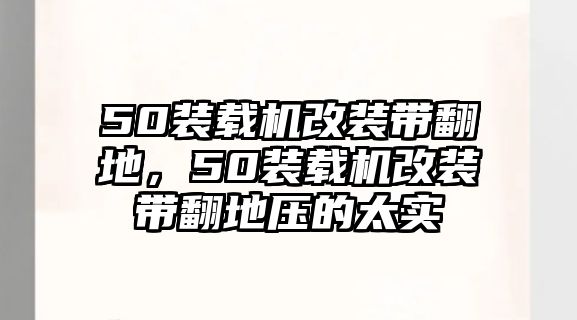 50装载机改装带翻地，50装载机改装带翻地压的太实